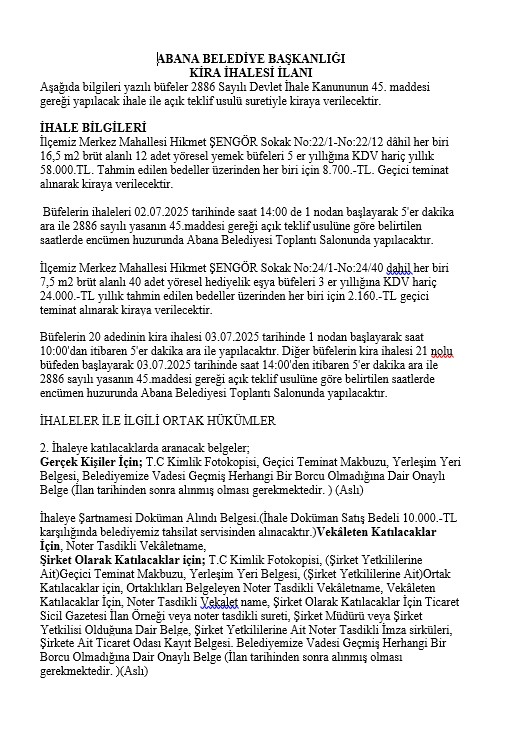 ABANA BELEDİYE BAŞKANLIĞI
KİRA İHALESİ İLANI

Aşağıda bilgileri yazılı büfeler 2886 Sayılı Devlet İhale Kanununun 45. maddesi gereği yapılacak ihale ile açık teklif usulü suretiyle kiraya verilecektir.

İHALE BİLGİLERİ
İlçemiz Merkez Mahallesi Hikmet ŞENGÖR Sokak No:22/1-No:22/12 dâhil her biri 16,5 m2 brüt alanlı 12 adet yöresel yemek büfeleri 5 er yıllığına KDV hariç yıllık 58.000.TL. Tahmin edilen bedeller üzerinden her biri için 8.700.-TL. Geçici teminat alınarak kiraya verilecektir.

Büfelerin ihaleleri 02.07.2025 tarihinde saat 14:00 de 1 nodan başlayarak 5'er dakika ara ile 2886 sayılı yasanın 45.maddesi gereği açık teklif usulüne göre belirtilen saatlerde encümen huzurunda Abana Belediyesi Toplantı Salonunda yapılacaktır.

İlçemiz Merkez Mahallesi Hikmet ŞENGÖR Sokak No:24/1-No:24/40 dahil her biri 7,5 m2 brüt alanlı 40 adet yöresel hediyelik eşya büfeleri 3 er yıllığına KDV hariç 24.000.-TL yıllık tahmin edilen bedeller üzerinden her biri için 2.160.-TL geçici teminat alınarak kiraya verilecektir.

Büfelerin 20 adedinin kira ihalesi 03.07.2025 tarihinde 1 nodan başlayarak saat 10:00'dan itibaren 5'er dakika ara ile yapılacaktır. Diğer büfelerin kira ihalesi 21 nolu büfeden başlayarak 03.07.2025 tarihinde saat 14:00'den itibaren 5'er dakika ara ile 2886 sayılı yasanın 45.maddesi gereği açık teklif usulüne göre belirtilen saatlerde encümen huzurunda Abana Belediyesi Toplantı Salonunda yapılacaktır.

İHALELER İLE İLGİLİ ORTAK HÜKÜMLER

2. İhaleye katılacaklarda aranacak belgeler;
Gerçek Kişiler İçin; T.C Kimlik Fotokopisi, Geçici Teminat Makbuzu, Yerleşim Yeri Belgesi, Belediyemize Vadesi Geçmiş Herhangi Bir Borcu Olmadığına Dair Onaylı Belge (İlan tarihinden sonra alınmış olması gerekmektedir. ) (Aslı)

İhaleye Şartnamesi Doküman Alındı Belgesi.(İhale Doküman Satış Bedeli 10.000.-TL karşılığında belediyemiz tahsilat servisinden alınacaktır.)Vekâleten Katılacaklar İçin, Noter Tasdikli Vekâletname,
Şirket Olarak Katılacaklar için; T.C Kimlik Fotokopisi, (Şirket Yetkililerine Ait)Geçici Teminat Makbuzu, Yerleşim Yeri Belgesi, (Şirket Yetkililerine Ait)Ortak Katılacaklar için, Ortaklıkları Belgeleyen Noter Tasdikli Vekâletname, Vekâleten Katılacaklar İçin, Noter Tasdikli Vekalet name, Şirket Olarak Katılacaklar İçin Ticaret Sicil Gazetesi İlan Örneği veya noter tasdikli sureti, Şirket Müdürü veya Şirket Yetkilisi Olduğuna Dair Belge, Şirket Yetkililerine Ait Noter Tasdikli İmza sirküleri, Şirkete Ait Ticaret Odası Kayıt Belgesi. Belediyemize Vadesi Geçmiş Herhangi Bir Borcu Olmadığına Dair Onaylı Belge (İlan tarihinden sonra alınmış olması gerekmektedir. )(Aslı)